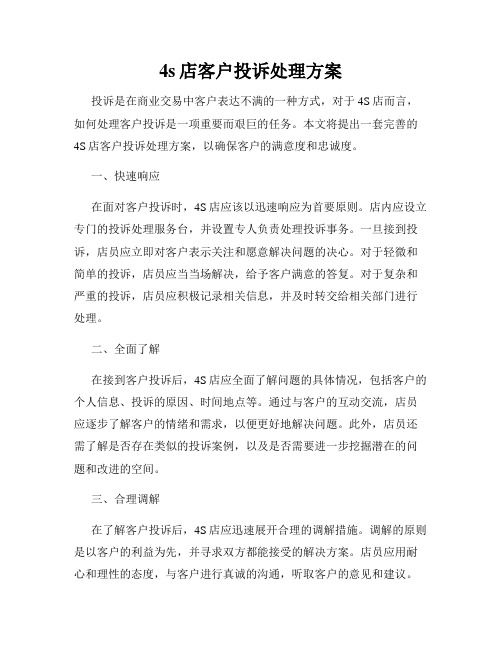 4s 店客户投诉处理方案

投诉是在商业交易中客户表达不满的一种方式，对于 4S 店而言，如何处理客户投诉是一项重要而艰巨的任务。本文将提出一套完善的 4S 店客户投诉处理方案，以确保客户的满意度和忠诚度。

一、快速响应

在面对客户投诉时，4S 店应该以迅速响应为首要原则。店内应设立专门的投诉处理服务台，并设置专人负责处理投诉事务。一旦接到投诉，店员应立即对客户表示关注和愿意解决问题的决心。对于轻微和简单的投诉，店员应当当场解决，给予客户满意的答复。对于复杂和严重的投诉，店员应积极记录相关信息，并及时转交给相关部门进行处理。

二、全面了解

在接到客户投诉后，4S 店应全面了解问题的具体情况，包括客户的个人信息、投诉的原因、时间地点等。通过与客户的互动交流，店员应逐步了解客户的情绪和需求，以便更好地解决问题。此外，店员还需了解是否存在类似的投诉案例，以及是否需要进一步挖掘潜在的问题和改进的空间。

三、合理调解

在了解客户投诉后，4S 店应迅速展开合理的调解措施。调解的原则是以客户的利益为先，并寻求双方都能接受的解决方案。店员应用耐心和理性的态度，与客户进行真诚的沟通，听取客户的意见和建议。